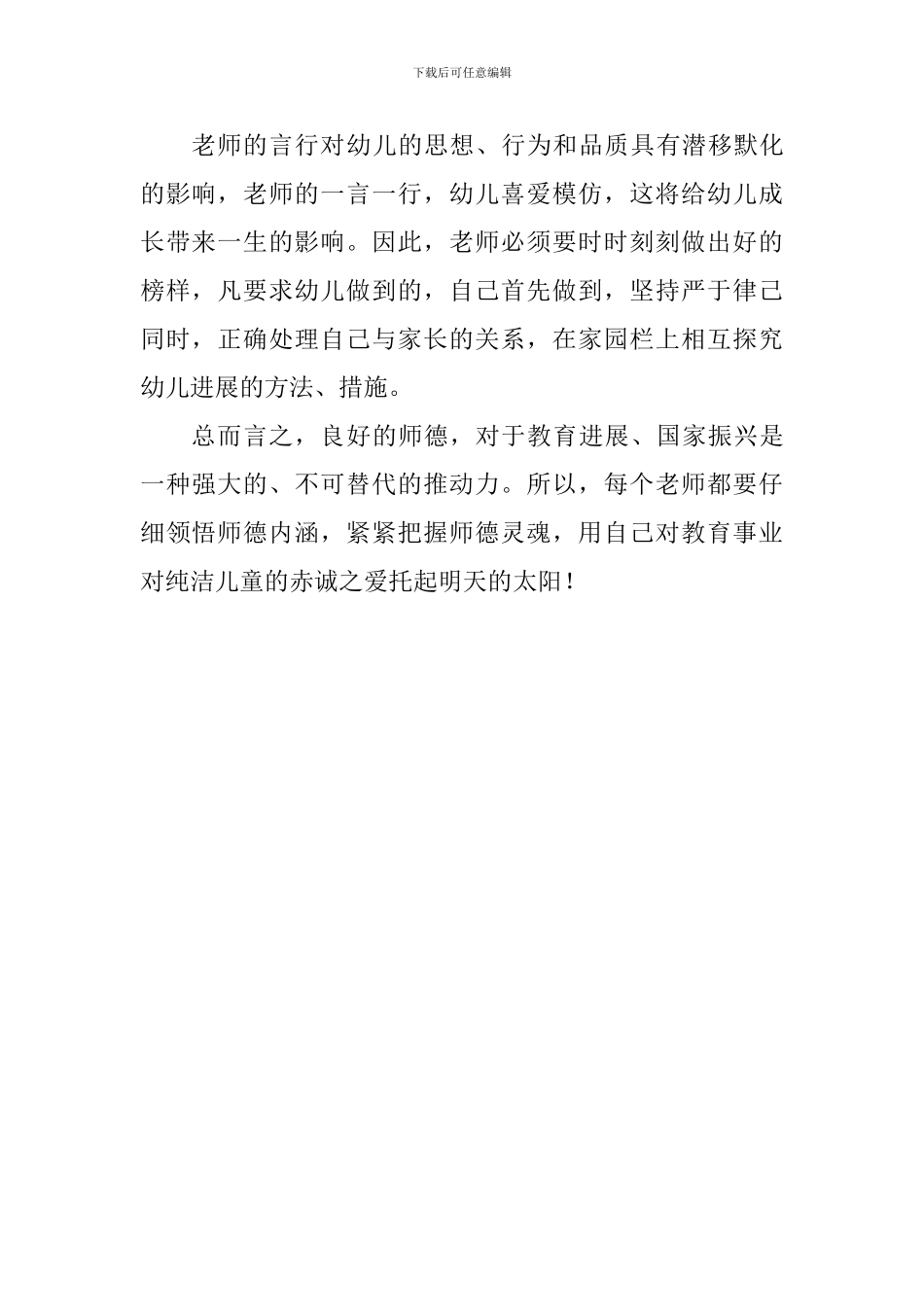 下载后可任意编辑

老师的言行对幼儿的思想、行为和品质具有潜移默化的影响，老师的一言一行，幼儿喜爱模仿，这将给幼儿成长带来一生的影响。因此，老师必须要时时刻刻做出好的榜样，凡要求幼儿做到的，自己首先做到，坚持严于律己同时，正确处理自己与家长的关系，在家园栏上相互探究幼儿进展的方法、措施。

总而言之，良好的师德，对于教育进展、国家振兴是一种强大的、不可替代的推动力。所以，每个老师都要仔细领悟师德内涵，紧紧把握师德灵魂，用自己对教育事业对纯洁儿童的赤诚之爱托起明天的太阳！